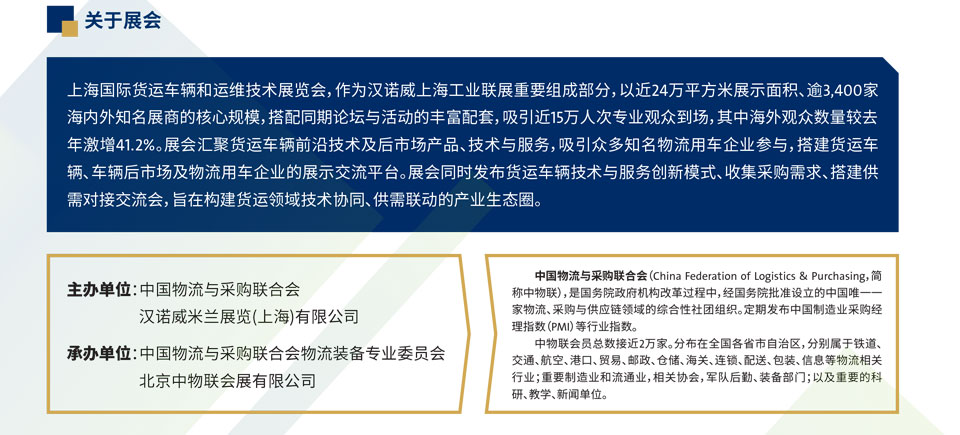 关于展会

上海国际货运车辆和运维技术展览会，作为汉诺威上海工业联展重要组成部分，以近24万平方米展示面积、逾3,400家海内外知名展商的核心规模，搭配同期论坛与活动的丰富配套，吸引近15万人次专业观众到场，其中海外观众数量较去年激增41.2%。展会汇聚货运车辆前沿技术及后市场产品、技术与服务，吸引众多知名物流用车企业参与，搭建货运车辆、车辆后市场及物流用车企业的展示交流平台。展会同时发布货运车辆技术与服务创新模式、收集采购需求、搭建供需对接交流会，旨在构建货运领域技术协同、供需联动的产业生态圈。

主办单位：中国物流与采购联合会
汉诺威米兰展览(上海)有限公司

承办单位：中国物流与采购联合会物流装备专业委员会
北京中物联会展有限公司

中国物流与采购联合会(China Federation of Logistics & Purchasing，简称中物联)，是国务院政府机构改革过程中，经国务院批准设立的中国唯一一家物流、采购与供应链领域的综合性社团组织。定期发布中国制造业采购经理指数(PMI)等行业指数。

中物联会员总数接近2万家。分布在全国各省市自治区，分别属于铁道、交通、航空、港口、贸易、邮政、仓储、海关、连锁、配送、包装、信息等物流相关行业；重要制造业和流通业，相关协会，军队后勤、装备部门；以及重要的科研、教学、新闻单位。